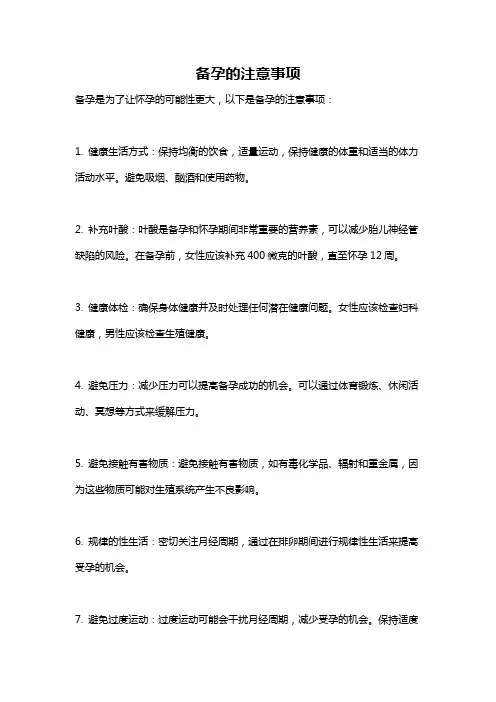 备孕的注意事项

备孕是为了让怀孕的可能性更大，以下是备孕的注意事项：

1. 健康生活方式：保持均衡的饮食，适量运动，保持健康的体重和适当的体力活动水平。避免吸烟、酗酒和使用药物。

2. 补充叶酸：叶酸是备孕和怀孕期间非常重要的营养素，可以减少胎儿神经管缺陷的风险。在备孕前，女性应该补充 400 微克的叶酸，直至怀孕 12 周。

3. 健康体检：确保身体健康并及时处理任何潜在健康问题。女性应该检查妇科健康，男性应该检查生殖健康。

4. 避免压力：减少压力可以提高备孕成功的机会。可以通过体育锻炼、休闲活动、冥想等方式来缓解压力。

5. 避免接触有害物质：避免接触有害物质，如有毒化学品、辐射和重金属，因为这些物质可能对生殖系统产生不良影响。

6. 规律的性生活：密切关注月经周期，通过在排卵期间进行规律性生活来提高受孕的机会。

7. 避免过度运动：过度运动可能会干扰月经周期，减少受孕的机会。保持适度